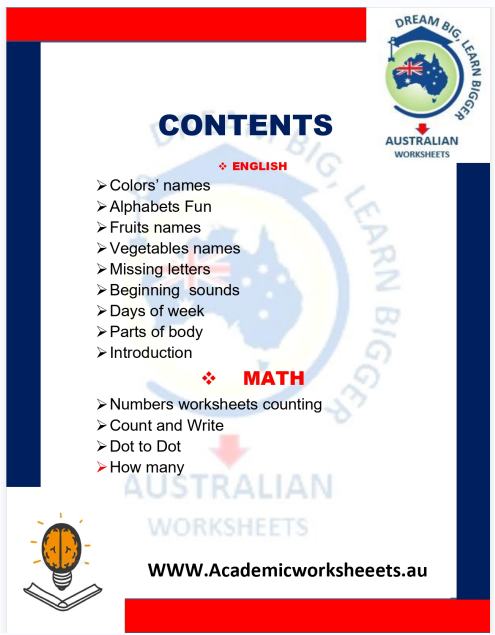 DREAM BIG, LEARN BIGGER
AUSTRALIAN
WORKSHEETS

CONTENTS

❖ ENGLISH

➢ Colors' names
➢ Alphabets Fun
➢ Fruits names
➢ Vegetables names
➢ Missing letters
➢ Beginning sounds
➢ Days of week
➢ Parts of body
➢ Introduction

❖ MATH

➢ Numbers worksheets counting
➢ Count and Write
➢ Dot to Dot
➢ How many

DREAM BIG, LEARN BIGGER
AUSTRALIAN
WORKSHEETS

WWW.Academicworksheeets.au